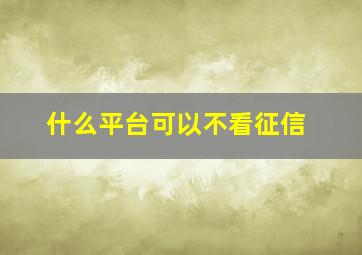 什么平台可以不看征信